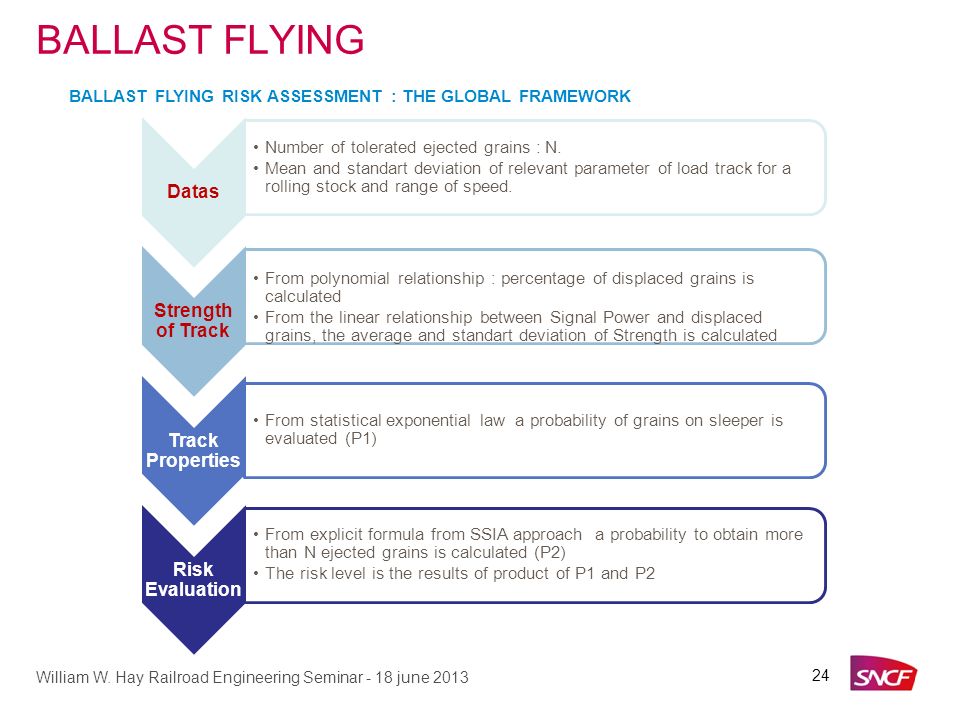 BALLAST FLYING

BALLAST FLYING RISK ASSESSMENT : THE GLOBAL FRAMEWORK

Datas

• Number of tolerated ejected grains : N.
• Mean and standart deviation of relevant parameter of load track for a rolling stock and range of speed.

Strength of Track

• From polynomial relationship : percentage of displaced grains is calculated
• From the linear relationship between Signal Power and displaced grains, the average and standart deviation of Strength is calculated

Track Properties

• From statistical exponential law a probability of grains on sleeper is evaluated (P1)

Risk Evaluation

• From explicit formula from SSIA approach a probability to obtain more than N ejected grains is calculated (P2)
• The risk level is the results of product of P1 and P2

William W. Hay Railroad Engineering Seminar - 18 june 2013

24

SNCF